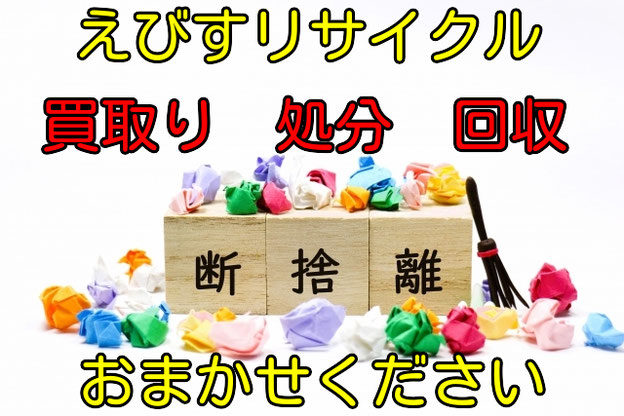 えびすリサイクル

買取り　処分　回収

断 捨 離

おまかせください